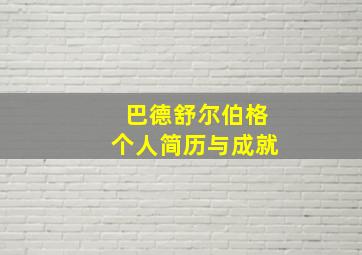 巴德舒尔伯格
个人简历与成就